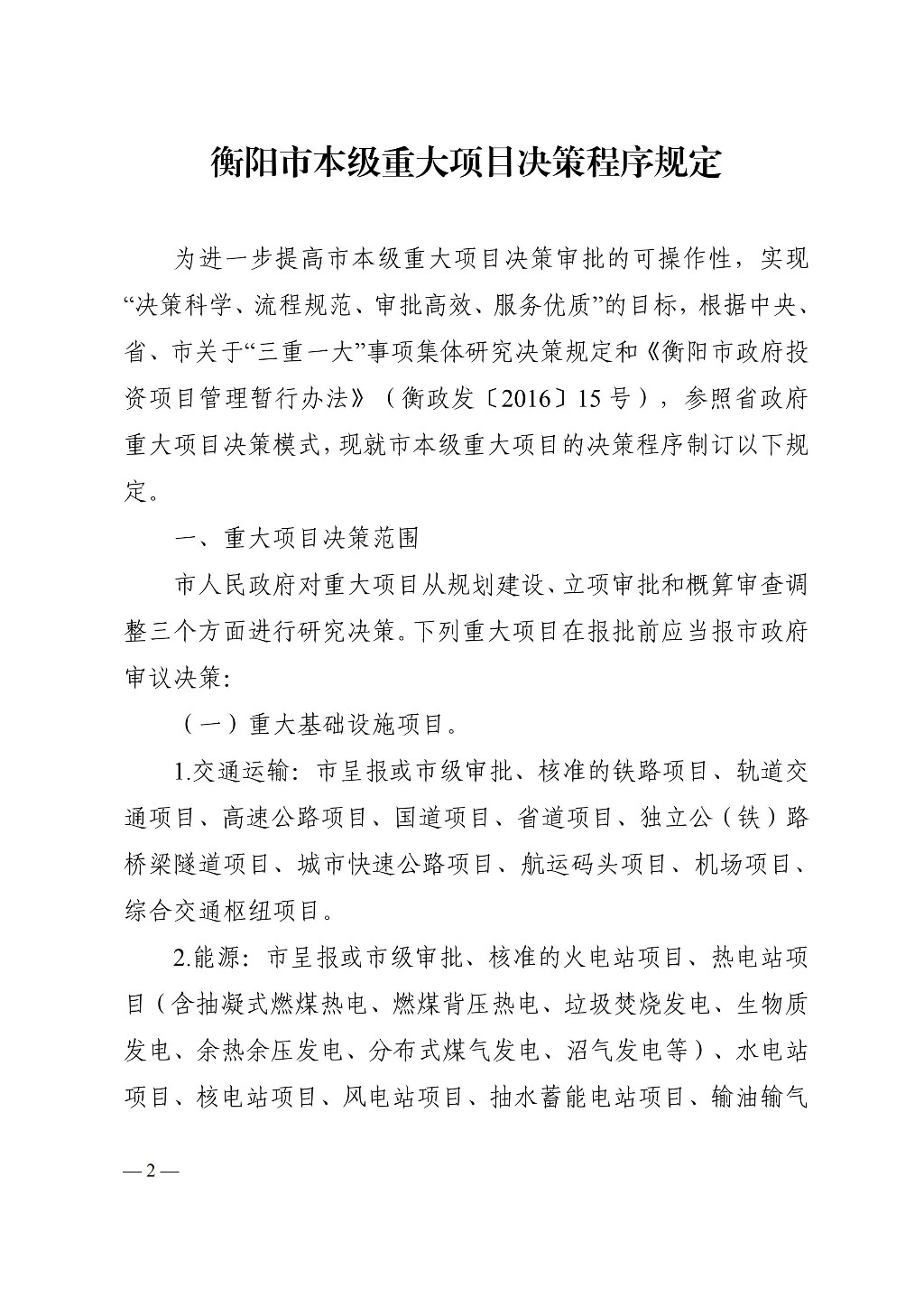 衡阳市本级重大项目决策程序规定

为进一步提高市本级重大项目决策审批的可操作性，实现“决策科学、流程规范、审批高效、服务优质”的目标，根据中央、省、市关于“三重一大”事项集体研究决策规定和《衡阳市政府投资项目管理暂行办法》（衡政发〔2016〕15号），参照省政府重大项目决策模式，现就市本级重大项目的决策程序制订以下规定。

一、重大项目决策范围

市人民政府对重大项目从规划建设、立项审批和概算审查调整三个方面进行研究决策。下列重大项目在报批前应当报市政府审议决策：

（一）重大基础设施项目。

1.交通运输：市呈报或市级审批、核准的铁路项目、轨道交通项目、高速公路项目、国道项目、省道项目、独立公（铁）路桥梁隧道项目、城市快速公路项目、航运码头项目、机场项目、综合交通枢纽项目。

2.能源：市呈报或市级审批、核准的火电站项目、热电站项目（含抽凝式燃煤热电、燃煤背压热电、垃圾焚烧发电、生物质发电、余热余压发电、分布式煤气发电、沼气发电等）、水电站项目、核电站项目、风电站项目、抽水蓄能电站项目、输油输气

— 2 —